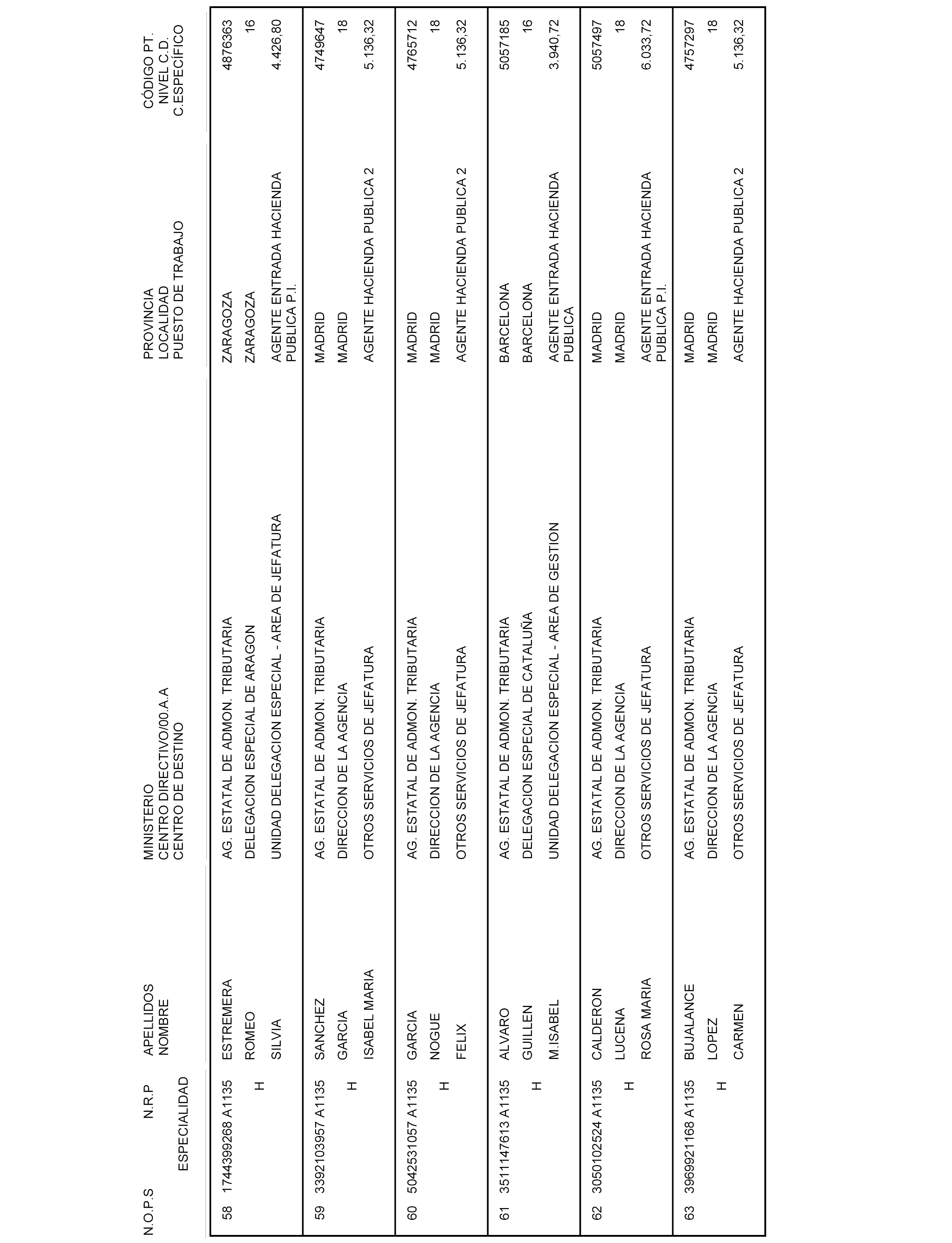 | N.O.P.S | N.R.P ESPECIALIDAD | APELLIDOS NOMBRE | MINISTERIO CENTRO DIRECTIVO/00.A.A CENTRO DE DESTINO | PROVINCIA LOCALIDAD PUESTO DE TRABAJO | CÓDIGO PT. NIVEL C.D. C.ESPECÍFICO |
|---|---|---|---|---|---|
| 58 | 1744399268 A1135 H | ESTREMERA ROMEO SILVIA | AG. ESTATAL DE ADMON. TRIBUTARIA DELEGACION ESPECIAL DE ARAGON UNIDAD DELEGACION ESPECIAL - AREA DE JEFATURA | ZARAGOZA ZARAGOZA AGENTE ENTRADA HACIENDA PUBLICA P.I. | 4876363 16 4.426,80 |
| 59 | 3392103957 A1135 H | SANCHEZ GARCIA ISABEL MARIA | AG. ESTATAL DE ADMON. TRIBUTARIA DIRECCION DE LA AGENCIA OTROS SERVICIOS DE JEFATURA | MADRID MADRID AGENTE HACIENDA PUBLICA 2 | 4749647 18 5.136,32 |
| 60 | 5042531057 A1135 H | GARCIA NOGUE FELIX | AG. ESTATAL DE ADMON. TRIBUTARIA DIRECCION DE LA AGENCIA OTROS SERVICIOS DE JEFATURA | MADRID MADRID AGENTE HACIENDA PUBLICA 2 | 4765712 18 5.136,32 |
| 61 | 3511147613 A1135 H | ALVARO GUILLEN M.ISABEL | AG. ESTATAL DE ADMON. TRIBUTARIA DELEGACION ESPECIAL DE CATALUÑA UNIDAD DELEGACION ESPECIAL - AREA DE GESTION | BARCELONA BARCELONA AGENTE ENTRADA HACIENDA PUBLICA | 5057185 16 3.940,72 |
| 62 | 3050102524 A1135 H | CALDERON LUCENA ROSA MARIA | AG. ESTATAL DE ADMON. TRIBUTARIA DIRECCION DE LA AGENCIA OTROS SERVICIOS DE JEFATURA | MADRID MADRID AGENTE ENTRADA HACIENDA PUBLICA P.I. | 5057497 18 6.033,72 |
| 63 | 3969921168 A1135 H | BUJALANCE LOPEZ CARMEN | AG. ESTATAL DE ADMON. TRIBUTARIA DIRECCION DE LA AGENCIA OTROS SERVICIOS DE JEFATURA | MADRID MADRID AGENTE HACIENDA PUBLICA 2 | 4757297 18 5.136,32 |